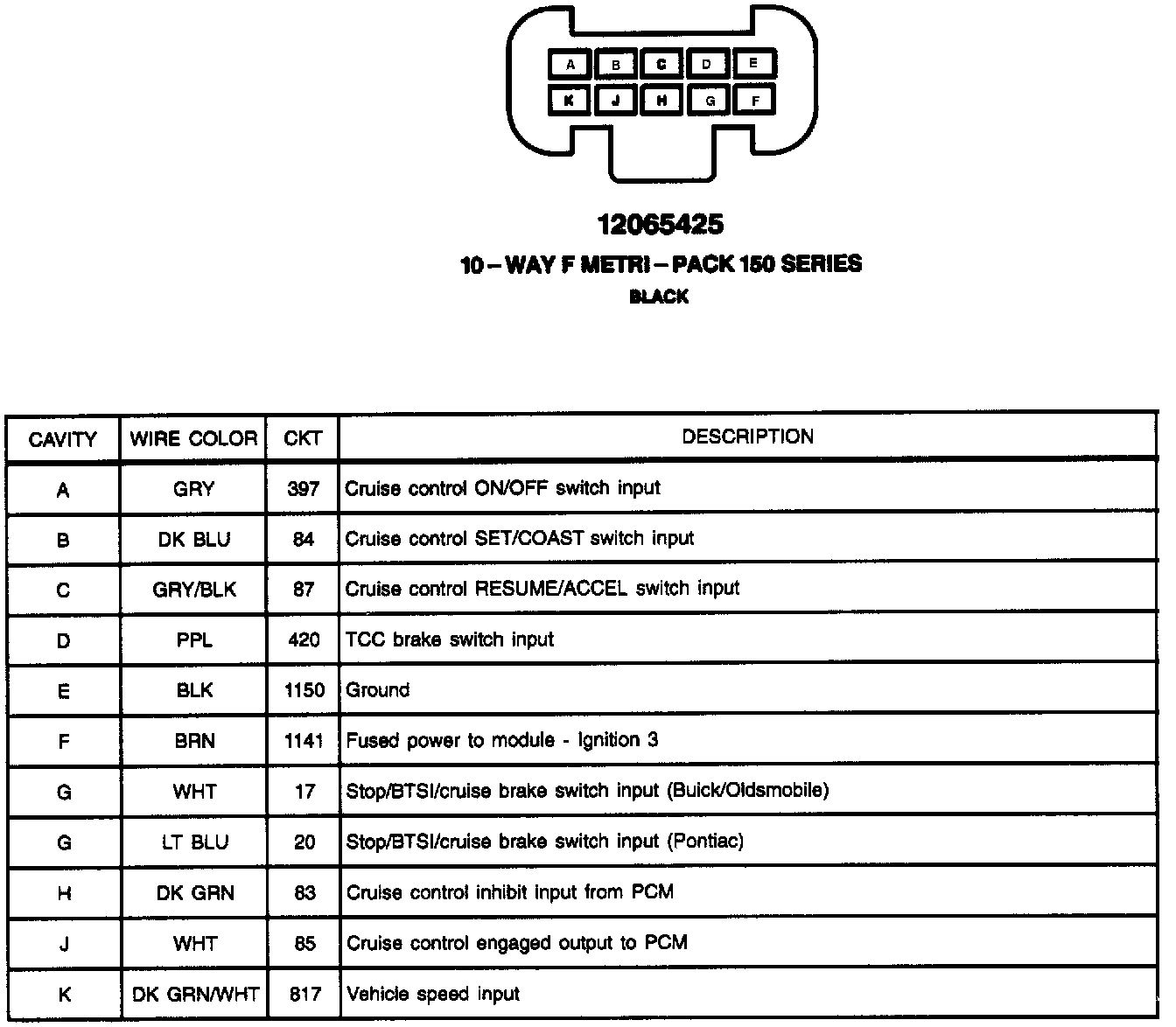 A B C D E
K J H G F

12065425
10 – WAY F METRI – PACK 150 SERIES
BLACK

| CAVITY | WIRE COLOR | CKT | DESCRIPTION |
|---|---|---|---|
| A | GRY | 397 | Cruise control ON/OFF switch input |
| B | DK BLU | 84 | Cruise control SET/COAST switch input |
| C | GRY/BLK | 87 | Cruise control RESUME/ACCEL switch input |
| D | PPL | 420 | TCC brake switch input |
| E | BLK | 1150 | Ground |
| F | BRN | 1141 | Fused power to module - Ignition 3 |
| G | WHT | 17 | Stop/BTSI/cruise brake switch input (Buick/Oldsmobile) |
| G | LT BLU | 20 | Stop/BTSI/cruise brake switch input (Pontiac) |
| H | DK GRN | 83 | Cruise control inhibit input from PCM |
| J | WHT | 85 | Cruise control engaged output to PCM |
| K | DK GRN/WHT | 817 | Vehicle speed input |